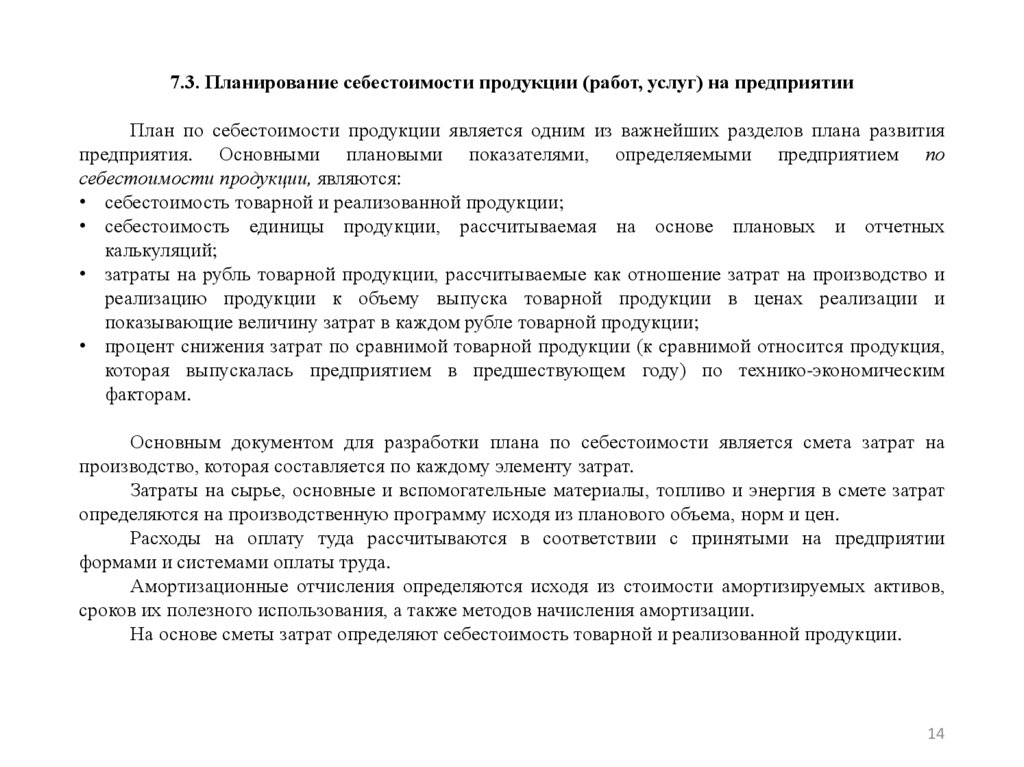 7.3. Планирование себестоимости продукции (работ, услуг) на предприятии

План по себестоимости продукции является одним из важнейших разделов плана развития предприятия. Основными плановыми показателями, определяемыми предприятием по себестоимости продукции, являются:
• себестоимость товарной и реализованной продукции;
• себестоимость единицы продукции, рассчитываемая на основе плановых и отчетных калькуляций;
• затраты на рубль товарной продукции, рассчитываемые как отношение затрат на производство и реализацию продукции к объему выпуска товарной продукции в ценах реализации и показывающие величину затрат в каждом рубле товарной продукции;
• процент снижения затрат по сравнимой товарной продукции (к сравнимой относится продукция, которая выпускалась предприятием в предшествующем году) по технико-экономическим факторам.

Основным документом для разработки плана по себестоимости является смета затрат на производство, которая составляется по каждому элементу затрат.
Затраты на сырье, основные и вспомогательные материалы, топливо и энергия в смете затрат определяются на производственную программу исходя из планового объема, норм и цен.
Расходы на оплату туда рассчитываются в соответствии с принятыми на предприятии формами и системами оплаты труда.
Амортизационные отчисления определяются исходя из стоимости амортизируемых активов, сроков их полезного использования, а также методов начисления амортизации.
На основе сметы затрат определяют себестоимость товарной и реализованной продукции.

14